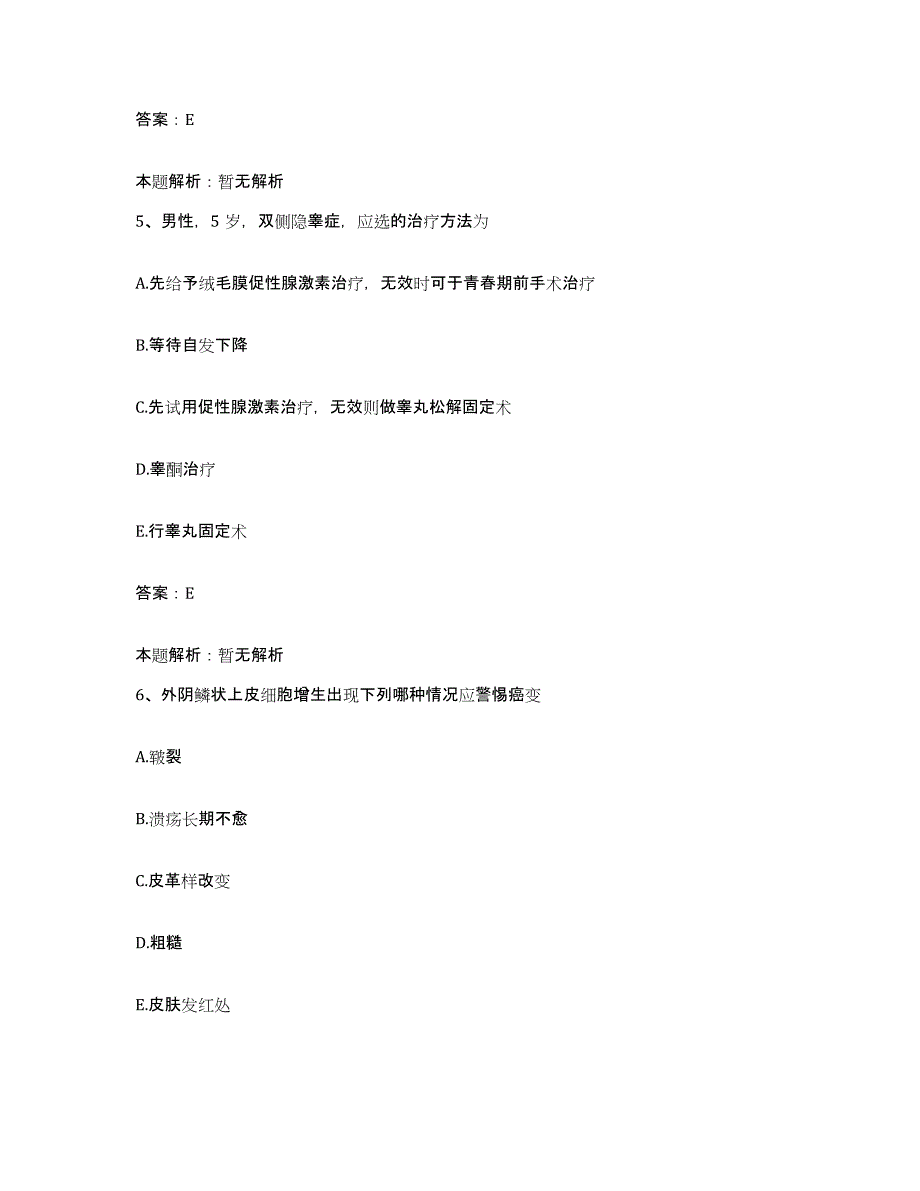 答案：E

本题解析：暂无解析

5、男性，5 岁，双侧隐睾症，应选的治疗方法为

A.先给予绒毛膜促性腺激素治疗，无效时可于青春期前手术治疗

B.等待自发下降

C.先试用促性腺激素治疗，无效则做睾丸松解固定术

D.睾酮治疗

E.行睾丸固定术

答案：E

本题解析：暂无解析

6、外阴鳞状上皮细胞增生出现下列哪种情况应警惕癌变

A.皲裂

B.溃疡长期不愈

C.皮革样改变

D.粗糙

E.皮肤发红处